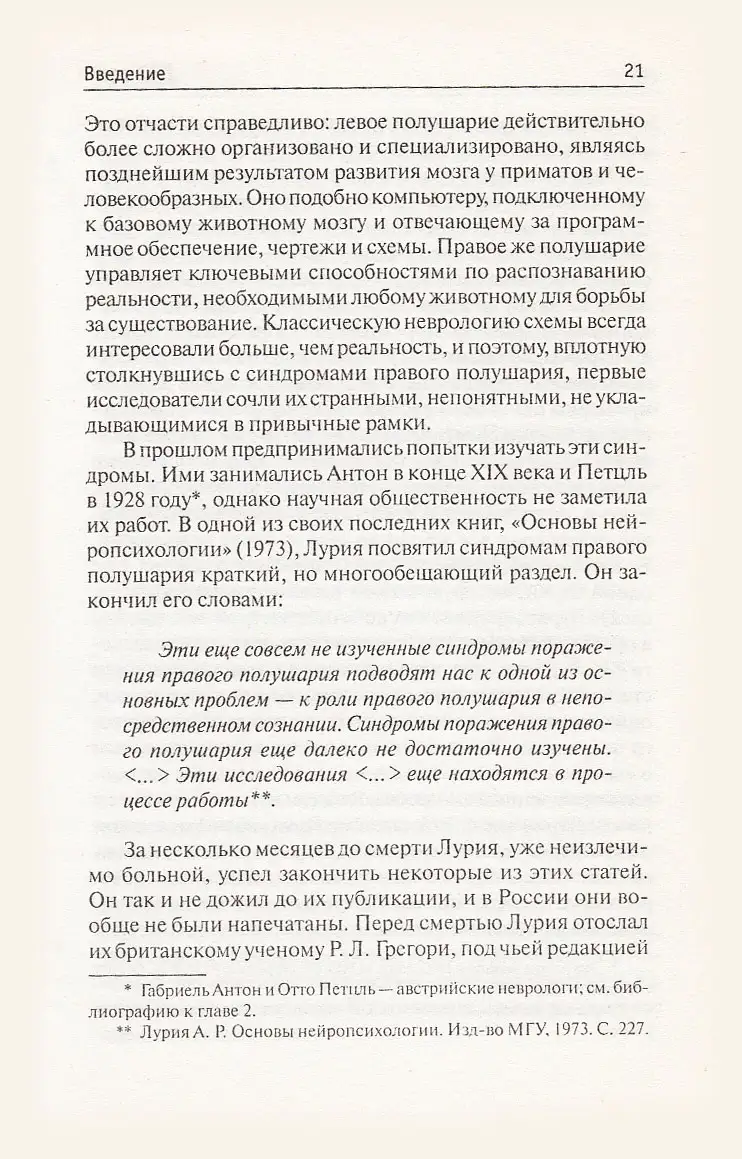 Введение 21

Это отчасти справедливо: левое полушарие действительно более сложно организовано и специализировано, являясь позднейшим результатом развития мозга у приматов и человекообразных. Оно подобно компьютеру, подключенному к базовому животному мозгу и отвечающему за программное обеспечение, чертежи и схемы. Правое же полушарие управляет ключевыми способностями по распознаванию реальности, необходимыми любому животному для борьбы за существование. Классическую неврологию схемы всегда интересовали больше, чем реальность, и поэтому, вплотную столкнувшись с синдромами правого полушария, первые исследователи сочли их странными, непонятными, не укладывающимися в привычные рамки.

В прошлом предпринимались попытки изучать эти синдромы. Ими занимались Антон в конце XIX века и Петцль в 1928 году*, однако научная общественность не заметила их работ. В одной из своих последних книг, «Основы нейропсихологии» (1973), Лурия посвятил синдромам правого полушария краткий, но многообещающий раздел. Он закончил его словами:

Эти еще совсем не изученные синдромы поражения правого полушария подводят нас к одной из основных проблем — к роли правого полушария в непосредственном сознании. Синдромы поражения правого полушария еще далеко не достаточно изучены. <...> Эти исследования <...> еще находятся в процессе работы**.

За несколько месяцев до смерти Лурия, уже неизлечимо больной, успел закончить некоторые из этих статей. Он так и не дожил до их публикации, и в России они вообще не были напечатаны. Перед смертью Лурия отослал их британскому ученому Р. Л. Грегори, под чьей редакцией

* Габриель Антон и Отто Петцль — австрийские неврологи; см. библиографию к главе 2.
** Лурия А. Р. Основы нейропсихологии. Изд-во МГУ, 1973. С. 227.